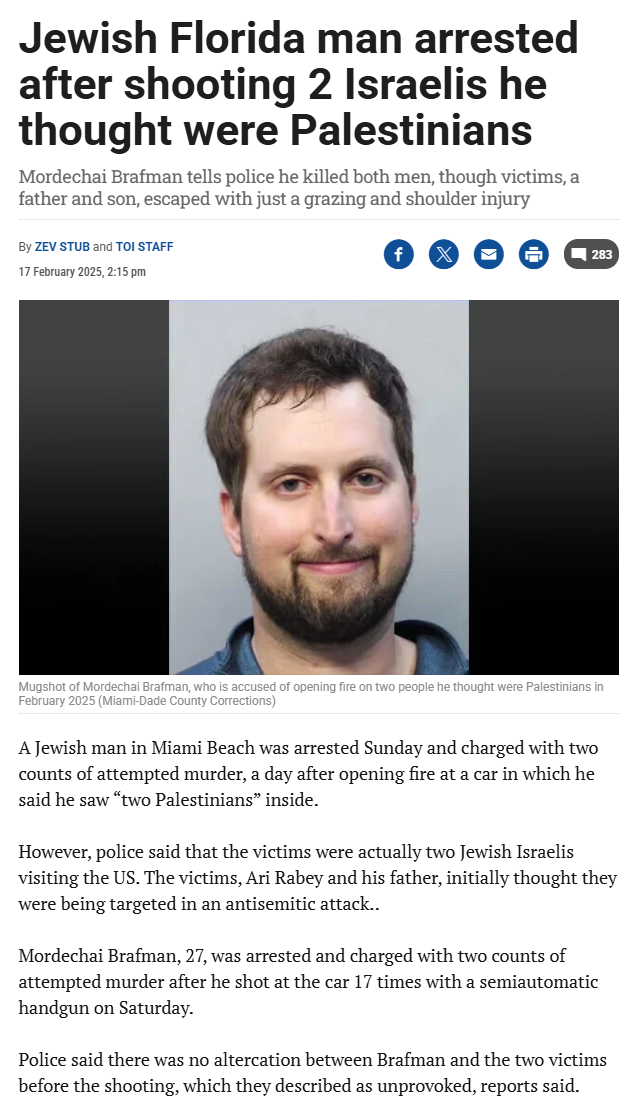 Jewish Florida man arrested after shooting 2 Israelis he thought were Palestinians

Mordechai Brafman tells police he killed both men, though victims, a father and son, escaped with just a grazing and shoulder injury

By ZEV STUB and TOI STAFF
17 February 2025, 2:15 pm

283

Mugshot of Mordechai Brafman, who is accused of opening fire on two people he thought were Palestinians in February 2025 (Miami-Dade County Corrections)

A Jewish man in Miami Beach was arrested Sunday and charged with two counts of attempted murder, a day after opening fire at a car in which he said he saw “two Palestinians” inside.

However, police said that the victims were actually two Jewish Israelis visiting the US. The victims, Ari Rabey and his father, initially thought they were being targeted in an antisemitic attack..

Mordechai Brafman, 27, was arrested and charged with two counts of attempted murder after he shot at the car 17 times with a semiautomatic handgun on Saturday.

Police said there was no altercation between Brafman and the two victims before the shooting, which they described as unprovoked, reports said.